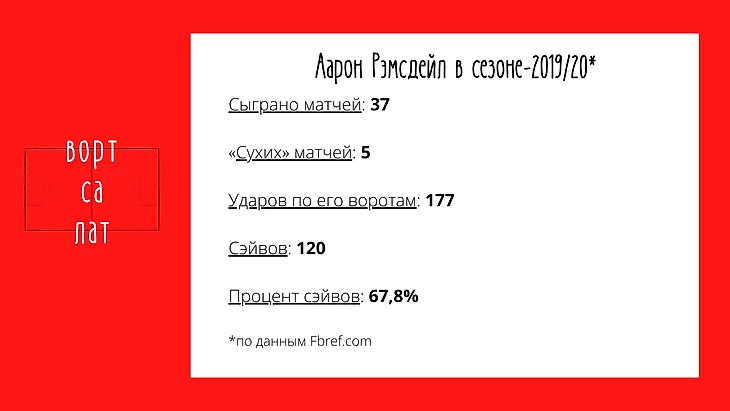 ворт
са
лат

Аарон Рэмсдейл в сезоне-2019/20*

Сыграно матчей: 37

«Сухих» матчей: 5

Ударов по его воротам: 177

Сэйвов: 120

Процент сэйвов: 67,8%

*по данным Fbref.com